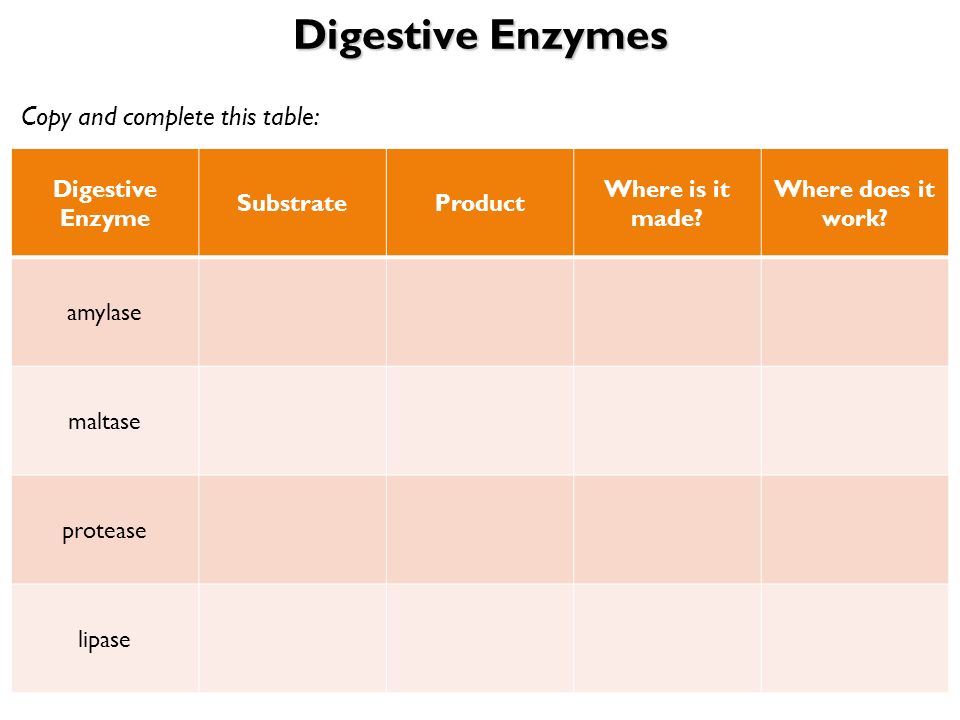 Digestive Enzymes

Copy and complete this table:

| Digestive Enzyme | Substrate | Product | Where is it made? | Where does it work? |
|---|---|---|---|---|
| amylase | | | | |
| maltase | | | | |
| protease | | | | |
| lipase | | | | |